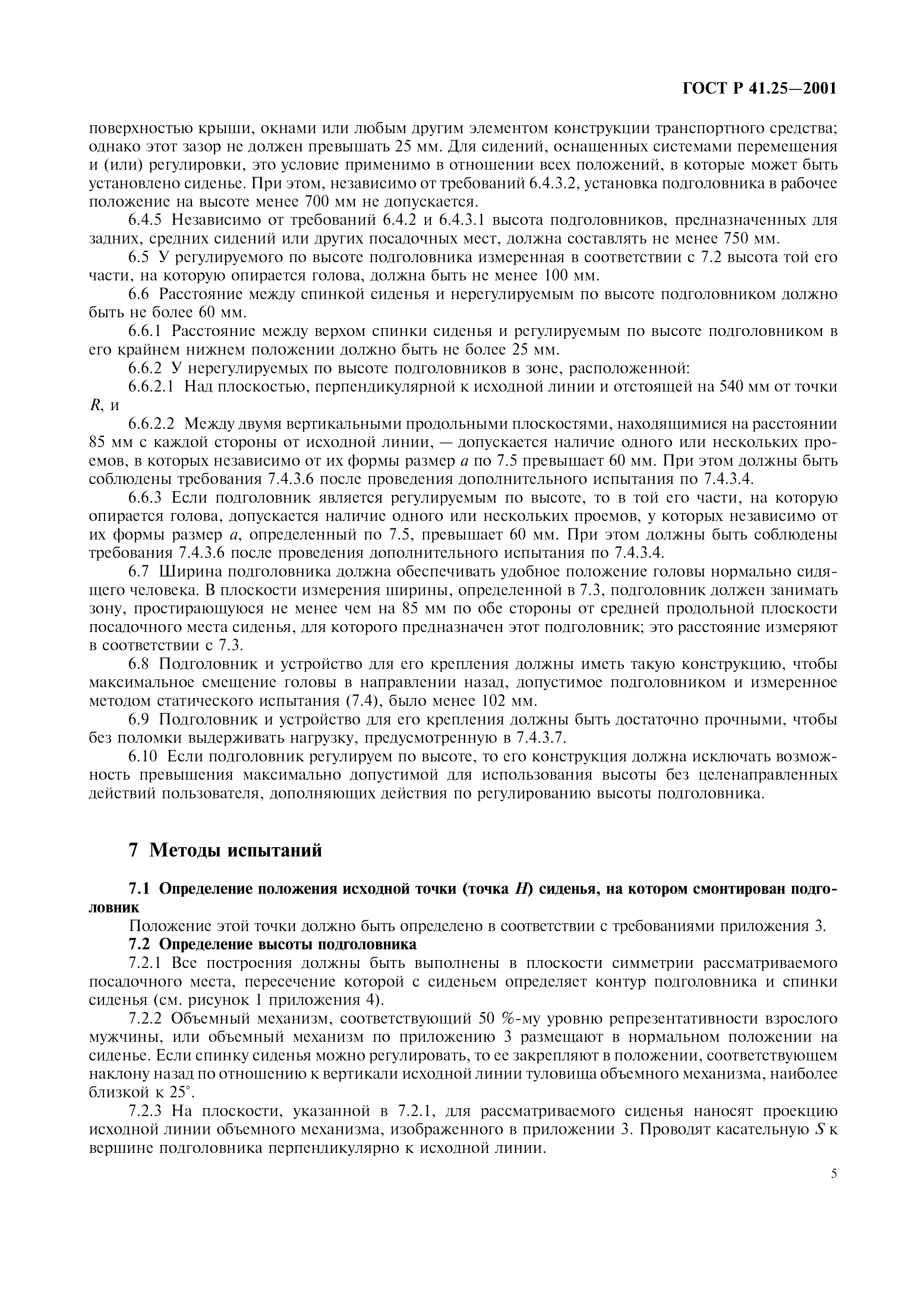 ГОСТ Р 41.25—2001

поверхностью крыши, окнами или любым другим элементом конструкции транспортного средства; однако этот зазор не должен превышать 25 мм. Для сидений, оснащенных системами перемещения и (или) регулировки, это условие применимо в отношении всех положений, в которые может быть установлено сиденье. При этом, независимо от требований 6.4.3.2, установка подголовника в рабочее положение на высоте менее 700 мм не допускается.

6.4.5 Независимо от требований 6.4.2 и 6.4.3.1 высота подголовников, предназначенных для задних, средних сидений или других посадочных мест, должна составлять не менее 750 мм.

6.5 У регулируемого по высоте подголовника измеренная в соответствии с 7.2 высота той его части, на которую опирается голова, должна быть не менее 100 мм.

6.6 Расстояние между спинкой сиденья и нерегулируемым по высоте подголовником должно быть не более 60 мм.

6.6.1 Расстояние между верхом спинки сиденья и регулируемым по высоте подголовником в его крайнем нижнем положении должно быть не более 25 мм.

6.6.2 У нерегулируемых по высоте подголовников в зоне, расположенной:

6.6.2.1 Над плоскостью, перпендикулярной к исходной линии и отстоящей на 540 мм от точки $R$, и

6.6.2.2 Между двумя вертикальными продольными плоскостями, находящимися на расстоянии 85 мм с каждой стороны от исходной линии, — допускается наличие одного или нескольких проемов, в которых независимо от их формы размер $a$ по 7.5 превышает 60 мм. При этом должны быть соблюдены требования 7.4.3.6 после проведения дополнительного испытания по 7.4.3.4.

6.6.3 Если подголовник является регулируемым по высоте, то в той его части, на которую опирается голова, допускается наличие одного или нескольких проемов, у которых независимо от их формы размер $a$, определенный по 7.5, превышает 60 мм. При этом должны быть соблюдены требования 7.4.3.6 после проведения дополнительного испытания по 7.4.3.4.

6.7 Ширина подголовника должна обеспечивать удобное положение головы нормально сидящего человека. В плоскости измерения ширины, определенной в 7.3, подголовник должен занимать зону, простирающуюся не менее чем на 85 мм по обе стороны от средней продольной плоскости посадочного места сиденья, для которого предназначен этот подголовник; это расстояние измеряют в соответствии с 7.3.

6.8 Подголовник и устройство для его крепления должны иметь такую конструкцию, чтобы максимальное смещение головы в направлении назад, допустимое подголовником и измеренное методом статического испытания (7.4), было менее 102 мм.

6.9 Подголовник и устройство для его крепления должны быть достаточно прочными, чтобы без поломки выдерживать нагрузку, предусмотренную в 7.4.3.7.

6.10 Если подголовник регулируем по высоте, то его конструкция должна исключать возможность превышения максимально допустимой для использования высоты без целенаправленных действий пользователя, дополняющих действия по регулированию высоты подголовника.

7 Методы испытаний

7.1 Определение положения исходной точки (точка $H$) сиденья, на котором смонтирован подголовник

Положение этой точки должно быть определено в соответствии с требованиями приложения 3.

7.2 Определение высоты подголовника

7.2.1 Все построения должны быть выполнены в плоскости симметрии рассматриваемого посадочного места, пересечение которой с сиденьем определяет контур подголовника и спинки сиденья (см. рисунок 1 приложения 4).

7.2.2 Объемный механизм, соответствующий 50 %-му уровню репрезентативности взрослого мужчины, или объемный механизм по приложению 3 размещают в нормальном положении на сиденье. Если спинку сиденья можно регулировать, то ее закрепляют в положении, соответствующем наклону назад по отношению к вертикали исходной линии туловища объемного механизма, наиболее близкой к 25°.

7.2.3 На плоскости, указанной в 7.2.1, для рассматриваемого сиденья наносят проекцию исходной линии объемного механизма, изображенного в приложении 3. Проводят касательную $S$ к вершине подголовника перпендикулярно к исходной линии.

5